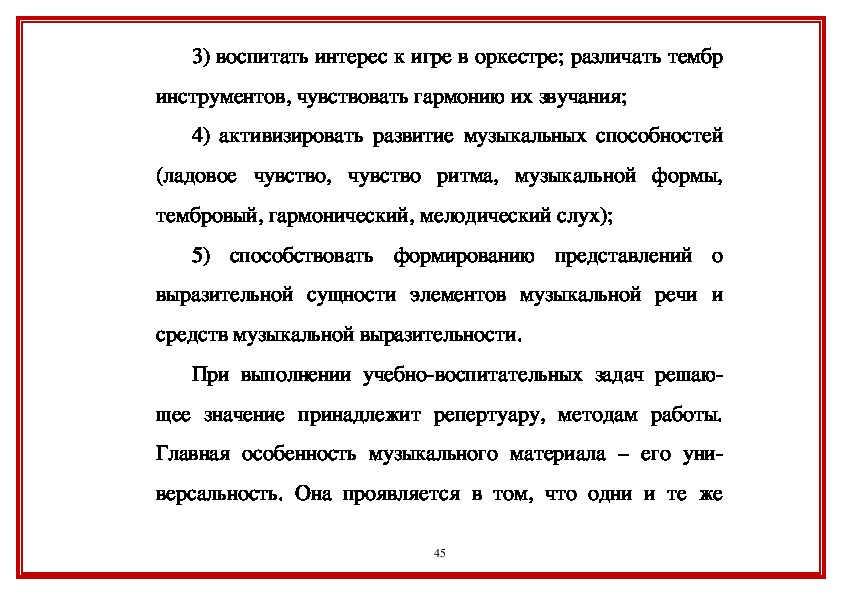 3) воспитать интерес к игре в оркестре; различать тембр инструментов, чувствовать гармонию их звучания;

4) активизировать развитие музыкальных способностей (ладовое чувство, чувство ритма, музыкальной формы, тембровый, гармонический, мелодический слух);

5) способствовать формированию представлений о выразительной сущности элементов музыкальной речи и средств музыкальной выразительности.

При выполнении учебно-воспитательных задач решающее значение принадлежит репертуару, методам работы. Главная особенность музыкального материала – его универсальность. Она проявляется в том, что одни и те же

45